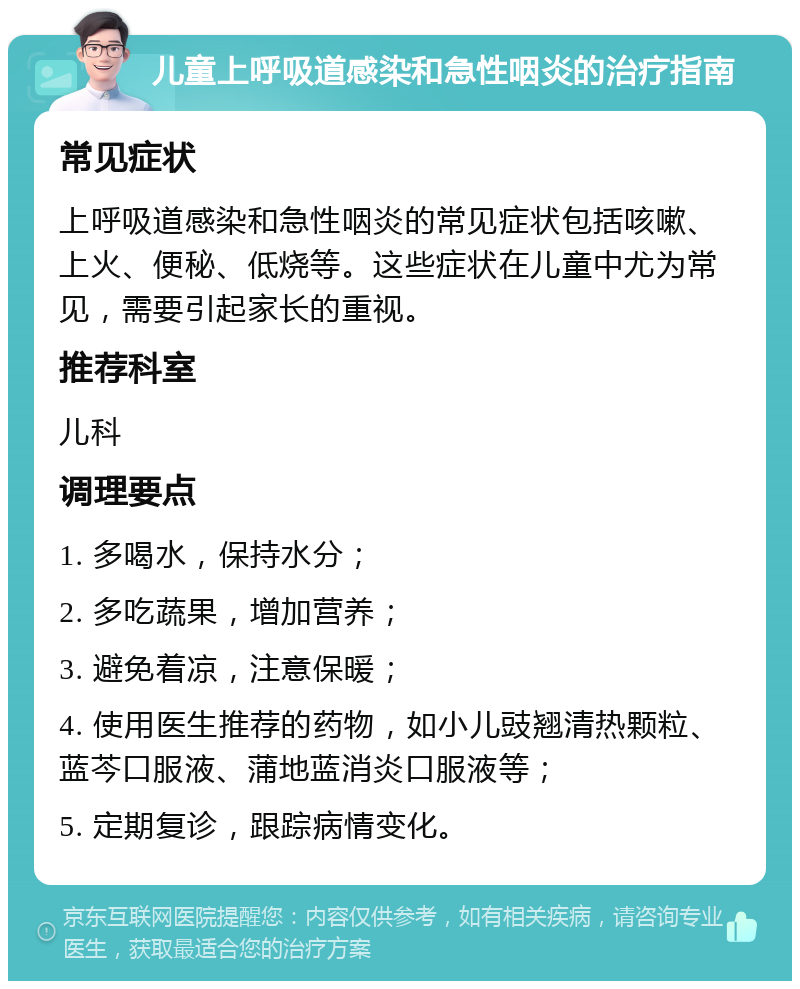 儿童上呼吸道感染和急性咽炎的治疗指南

常见症状

上呼吸道感染和急性咽炎的常见症状包括咳嗽、上火、便秘、低烧等。这些症状在儿童中尤为常见，需要引起家长的重视。

推荐科室

儿科

调理要点

1. 多喝水，保持水分；

2. 多吃蔬果，增加营养；

3. 避免着凉，注意保暖；

4. 使用医生推荐的药物，如小儿豉翘清热颗粒、蓝芩口服液、蒲地蓝消炎口服液等；

5. 定期复诊，跟踪病情变化。

京东互联网医院提醒您：内容仅供参考，如有相关疾病，请咨询专业医生，获取最适合您的治疗方案